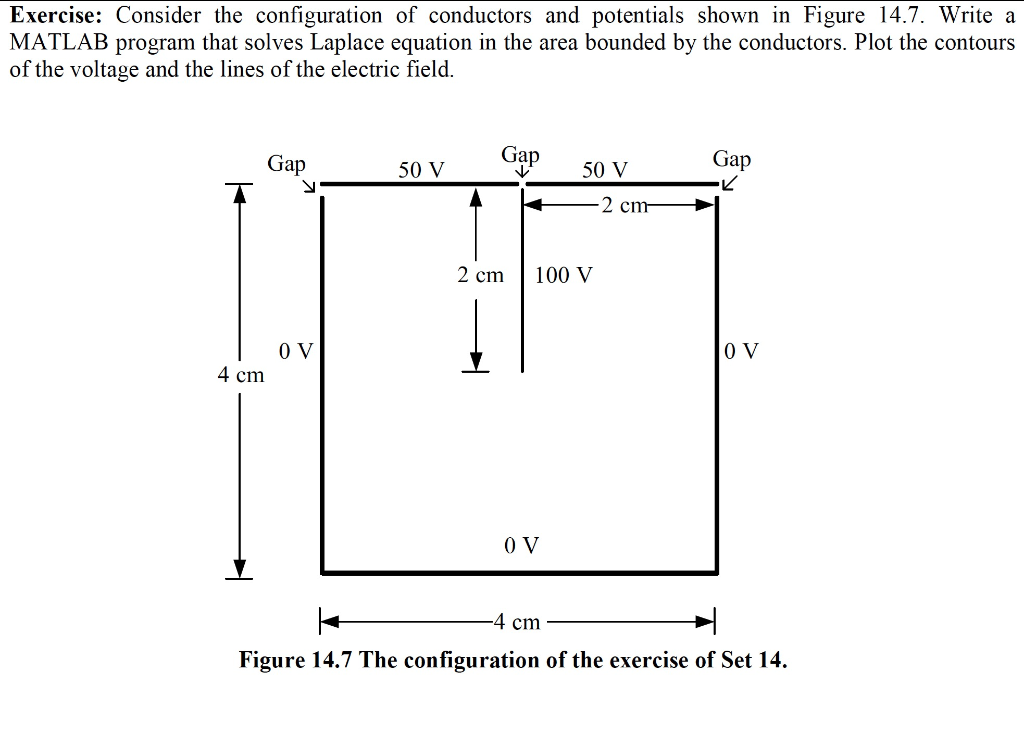 **Exercise:** Consider the configuration of conductors and potentials shown in Figure 14.7. Write a MATLAB program that solves Laplace equation in the area bounded by the conductors. Plot the contours of the voltage and the lines of the electric field.

Gap
50 V
Gap
50 V
Gap
2 cm
2 cm
100 V
0 V
0 V
4 cm
0 V
4 cm

**Figure 14.7 The configuration of the exercise of Set 14.**